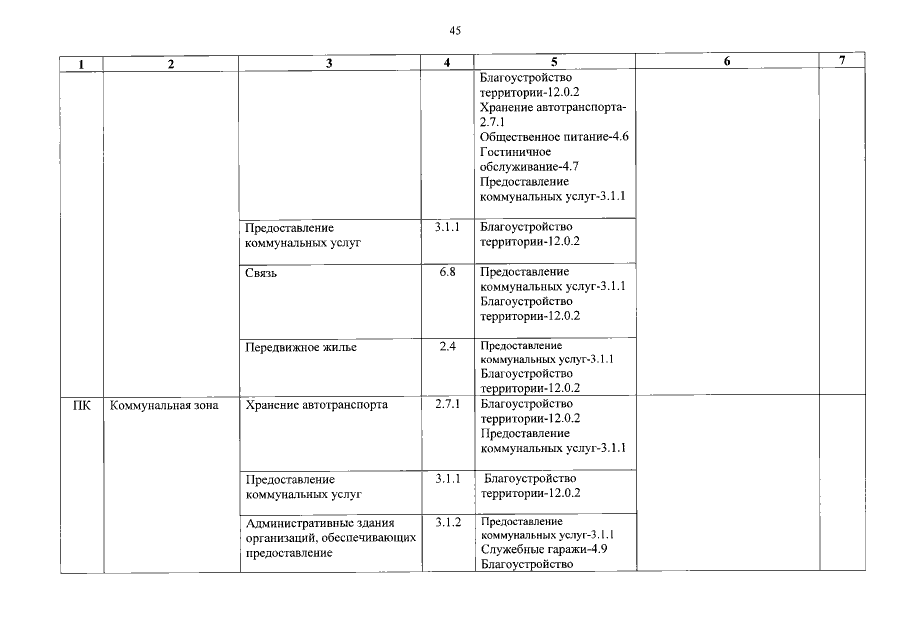 45

| 1 | 2 | 3 | 4 | 5 | 6 | 7 |
|---|---|---|---|---|---|---|
| | | | | Благоустройство территории-12.0.2 Хранение автотранспорта-2.7.1 Общественное питание-4.6 Гостиничное обслуживание-4.7 Предоставление коммунальных услуг-3.1.1 | | |
| | | Предоставление коммунальных услуг | 3.1.1 | Благоустройство территории-12.0.2 | | |
| | | Связь | 6.8 | Предоставление коммунальных услуг-3.1.1 Благоустройство территории-12.0.2 | | |
| | | Передвижное жилье | 2.4 | Предоставление коммунальных услуг-3.1.1 Благоустройство территории-12.0.2 | | |
| ПК | Коммунальная зона | Хранение автотранспорта | 2.7.1 | Благоустройство территории-12.0.2 Предоставление коммунальных услуг-3.1.1 | | |
| | | Предоставление коммунальных услуг | 3.1.1 | Благоустройство территории-12.0.2 | | |
| | | Административные здания организаций, обеспечивающих предоставление | 3.1.2 | Предоставление коммунальных услуг-3.1.1 Служебные гаражи-4.9 Благоустройство | | |